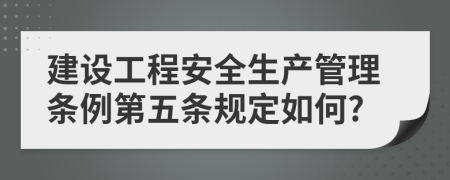 建设工程安全生产管理条例第五条规定如何?